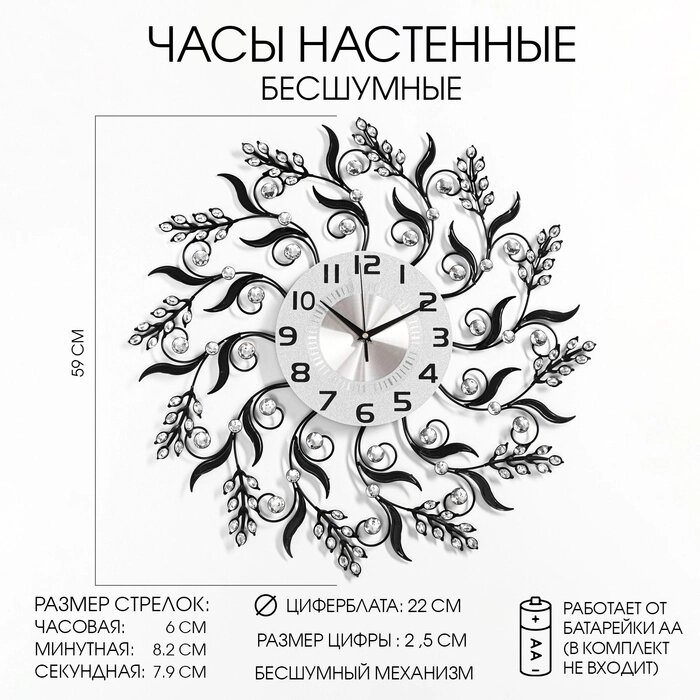 ЧАСЫ НАСТЕННЫЕ
БЕСШУМНЫЕ

59 СМ

12
1
2
3
4
5
6
7
8
9
10
11

РАЗМЕР СТРЕЛОК:
ЧАСОВАЯ: 6 СМ
МИНУТНАЯ: 8.2 СМ
СЕКУНДНАЯ: 7.9 СМ

∅ ЦИФЕРБЛАТА: 22 СМ
РАЗМЕР ЦИФРЫ : 2 ,5 СМ
БЕСШУМНЫЙ МЕХАНИЗМ

+ AA -

РАБОТАЕТ ОТ БАТАРЕЙКИ АА (В КОМПЛЕКТ НЕ ВХОДИТ)